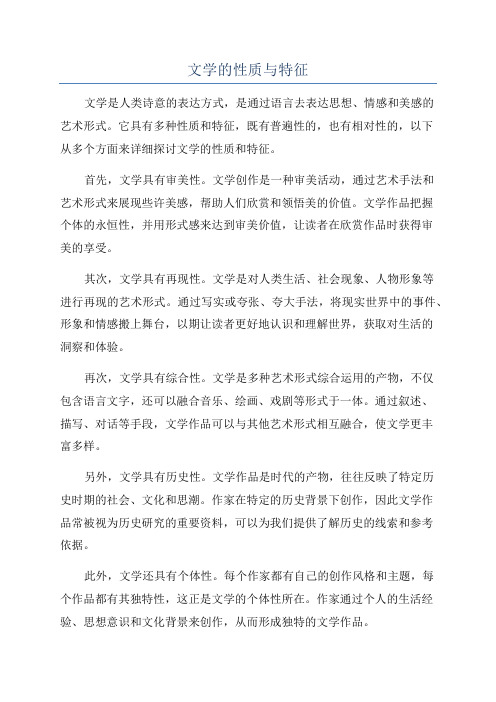 文学的性质与特征

文学是人类诗意的表达方式，是通过语言去表达思想、情感和美感的艺术形式。它具有多种性质和特征，既有普遍性的，也有相对性的，以下从多个方面来详细探讨文学的性质和特征。

首先，文学具有审美性。文学创作是一种审美活动，通过艺术手法和艺术形式来展现些许美感，帮助人们欣赏和领悟美的价值。文学作品把握个体的永恒性，并用形式感来达到审美价值，让读者在欣赏作品时获得审美的享受。

其次，文学具有再现性。文学是对人类生活、社会现象、人物形象等进行再现的艺术形式。通过写实或夸张、夸大手法，将现实世界中的事件、形象和情感搬上舞台，以期让读者更好地认识和理解世界，获取对生活的洞察和体验。

再次，文学具有综合性。文学是多种艺术形式综合运用的产物，不仅包含语言文字，还可以融合音乐、绘画、戏剧等形式于一体。通过叙述、描写、对话等手段，文学作品可以与其他艺术形式相互融合，使文学更丰富多样。

另外，文学具有历史性。文学作品是时代的产物，往往反映了特定历史时期的社会、文化和思潮。作家在特定的历史背景下创作，因此文学作品常被视为历史研究的重要资料，可以为我们提供了解历史的线索和参考依据。

此外，文学还具有个体性。每个作家都有自己的创作风格和主题，每个作品都有其独特性，这正是文学的个体性所在。作家通过个人的生活经验、思想意识和文化背景来创作，从而形成独特的文学作品。